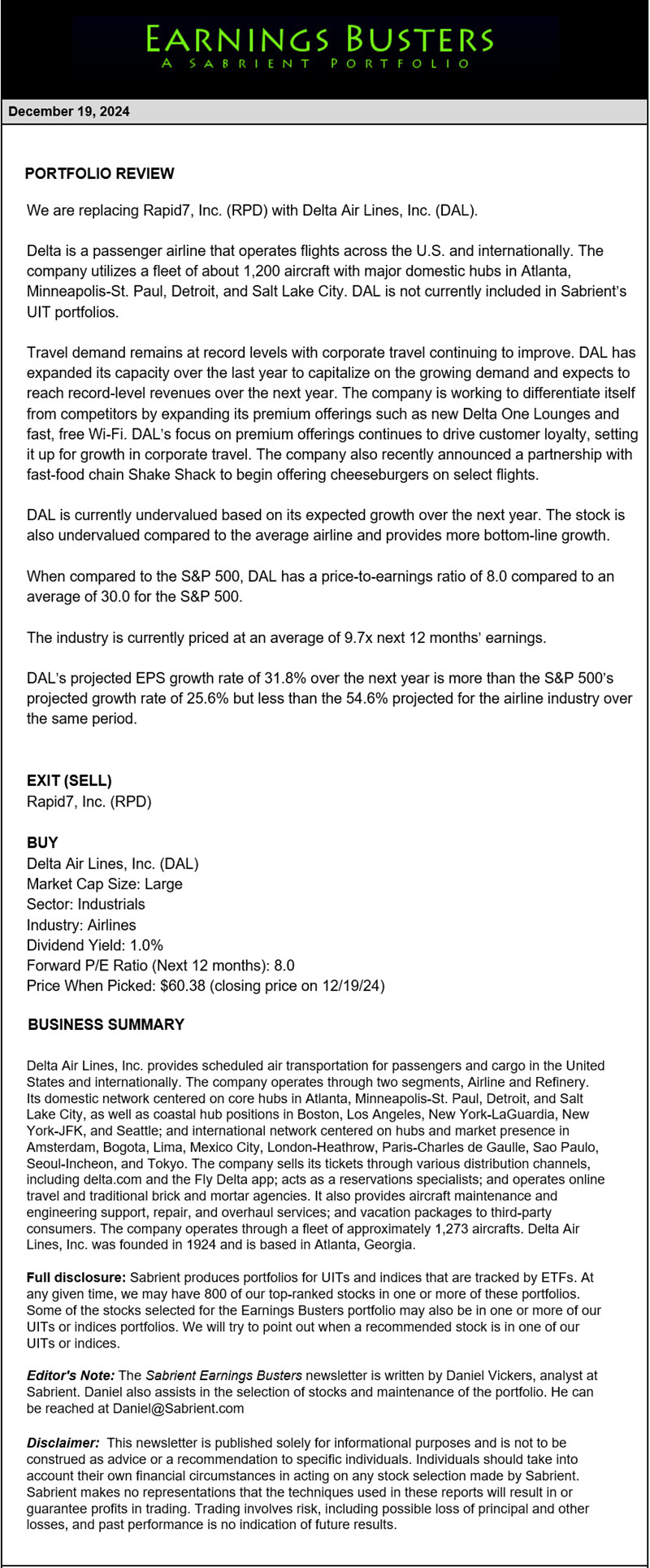 EARNINGS BUSTERS
A SABRIENT PORTFOLIO

December 19, 2024

PORTFOLIO REVIEW

We are replacing Rapid7, Inc. (RPD) with Delta Air Lines, Inc. (DAL).

Delta is a passenger airline that operates flights across the U.S. and internationally. The company utilizes a fleet of about 1,200 aircraft with major domestic hubs in Atlanta, Minneapolis-St. Paul, Detroit, and Salt Lake City. DAL is not currently included in Sabrient's UIT portfolios.

Travel demand remains at record levels with corporate travel continuing to improve. DAL has expanded its capacity over the last year to capitalize on the growing demand and expects to reach record-level revenues over the next year. The company is working to differentiate itself from competitors by expanding its premium offerings such as new Delta One Lounges and fast, free Wi-Fi. DAL's focus on premium offerings continues to drive customer loyalty, setting it up for growth in corporate travel. The company also recently announced a partnership with fast-food chain Shake Shack to begin offering cheeseburgers on select flights.

DAL is currently undervalued based on its expected growth over the next year. The stock is also undervalued compared to the average airline and provides more bottom-line growth.

When compared to the S&P 500, DAL has a price-to-earnings ratio of 8.0 compared to an average of 30.0 for the S&P 500.

The industry is currently priced at an average of 9.7x next 12 months' earnings.

DAL's projected EPS growth rate of 31.8% over the next year is more than the S&P 500's projected growth rate of 25.6% but less than the 54.6% projected for the airline industry over the same period.

EXIT (SELL)
Rapid7, Inc. (RPD)

BUY
Delta Air Lines, Inc. (DAL)
Market Cap Size: Large
Sector: Industrials
Industry: Airlines
Dividend Yield: 1.0%
Forward P/E Ratio (Next 12 months): 8.0
Price When Picked: $60.38 (closing price on 12/19/24)

BUSINESS SUMMARY

Delta Air Lines, Inc. provides scheduled air transportation for passengers and cargo in the United States and internationally. The company operates through two segments, Airline and Refinery. Its domestic network centered on core hubs in Atlanta, Minneapolis-St. Paul, Detroit, and Salt Lake City, as well as coastal hub positions in Boston, Los Angeles, New York-LaGuardia, New York-JFK, and Seattle; and international network centered on hubs and market presence in Amsterdam, Bogota, Lima, Mexico City, London-Heathrow, Paris-Charles de Gaulle, Sao Paulo, Seoul-Incheon, and Tokyo. The company sells its tickets through various distribution channels, including delta.com and the Fly Delta app; acts as a reservations specialists; and operates online travel and traditional brick and mortar agencies. It also provides aircraft maintenance and engineering support, repair, and overhaul services; and vacation packages to third-party consumers. The company operates through a fleet of approximately 1,273 aircrafts. Delta Air Lines, Inc. was founded in 1924 and is based in Atlanta, Georgia.

Full disclosure: Sabrient produces portfolios for UITs and indices that are tracked by ETFs. At any given time, we may have 800 of our top-ranked stocks in one or more of these portfolios. Some of the stocks selected for the Earnings Busters portfolio may also be in one or more of our UITs or indices portfolios. We will try to point out when a recommended stock is in one of our UITs or indices.

Editor's Note: The Sabrient Earnings Busters newsletter is written by Daniel Vickers, analyst at Sabrient. Daniel also assists in the selection of stocks and maintenance of the portfolio. He can be reached at Daniel@Sabrient.com

Disclaimer: This newsletter is published solely for informational purposes and is not to be construed as advice or a recommendation to specific individuals. Individuals should take into account their own financial circumstances in acting on any stock selection made by Sabrient. Sabrient makes no representations that the techniques used in these reports will result in or guarantee profits in trading. Trading involves risk, including possible loss of principal and other losses, and past performance is no indication of future results.